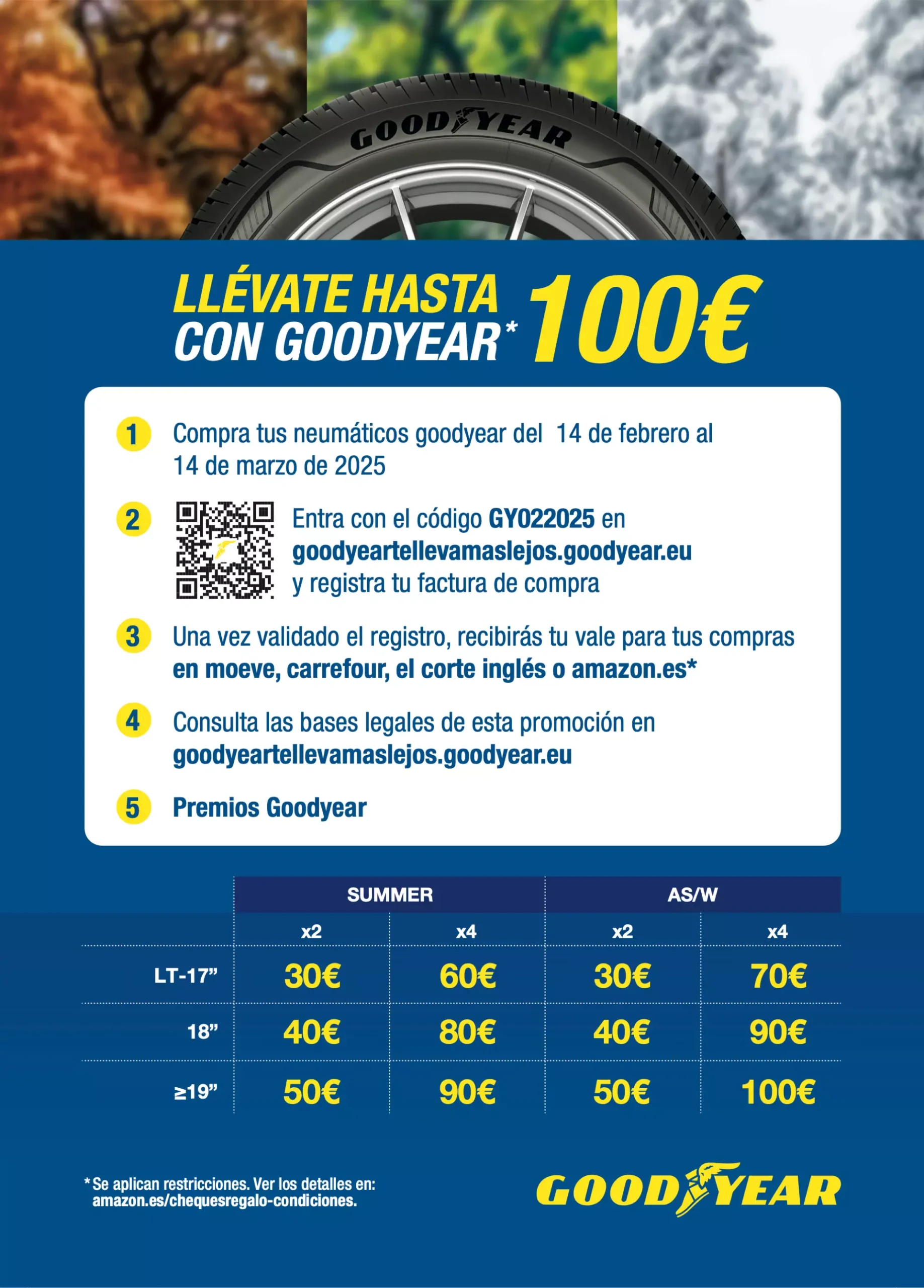 GOODYEAR

LLÉVATE HASTA CON GOODYEAR* 100€

1 Compra tus neumáticos goodyear del 14 de febrero al 14 de marzo de 2025

2 Entra con el código GY022025 en goodyeartellevamaslejos.goodyear.eu y registra tu factura de compra

3 Una vez validado el registro, recibirás tu vale para tus compras en moeve, carrefour, el corte inglés o amazon.es*

4 Consulta las bases legales de esta promoción en goodyeartellevamaslejos.goodyear.eu

5 Premios Goodyear

| | SUMMER | | AS/W | |
|---|---|---|---|---|
| | x2 | x4 | x2 | x4 |
| LT-17" | 30€ | 60€ | 30€ | 70€ |
| 18" | 40€ | 80€ | 40€ | 90€ |
| ≥19" | 50€ | 90€ | 50€ | 100€ |

*Se aplican restricciones. Ver los detalles en: amazon.es/chequesregalo-condiciones.

GOODYEAR